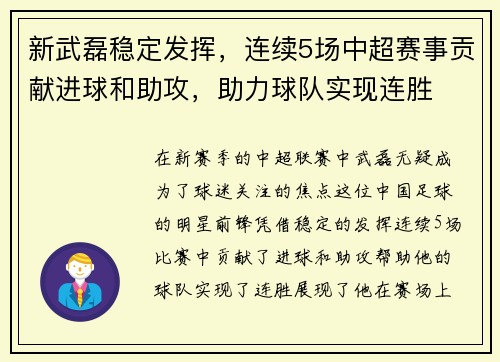 新武磊稳定发挥，连续5场中超赛事贡献进球和助攻，助力球队实现连胜

在新赛季的中超联赛中武磊无疑成为了球迷关注的焦点这位中国足球的明星前锋凭借稳定的发挥连续5场比赛中贡献了进球和助攻帮助他的球队实现了连胜展现了他在赛场上